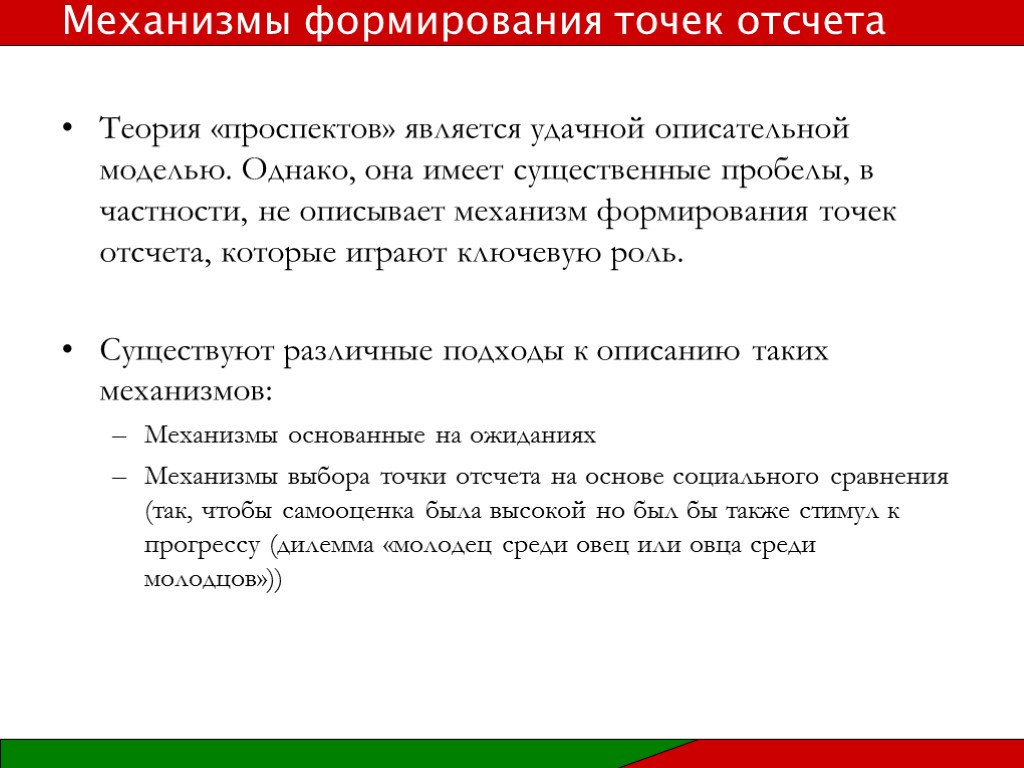 Механизмы формирования точек отсчета

• Теория «проспектов» является удачной описательной моделью. Однако, она имеет существенные пробелы, в частности, не описывает механизм формирования точек отсчета, которые играют ключевую роль.

• Существуют различные подходы к описанию таких механизмов:
– Механизмы основанные на ожиданиях
– Механизмы выбора точки отсчета на основе социального сравнения (так, чтобы самооценка была высокой но был бы также стимул к прогрессу (дилемма «молодец среди овец или овца среди молодцов»))